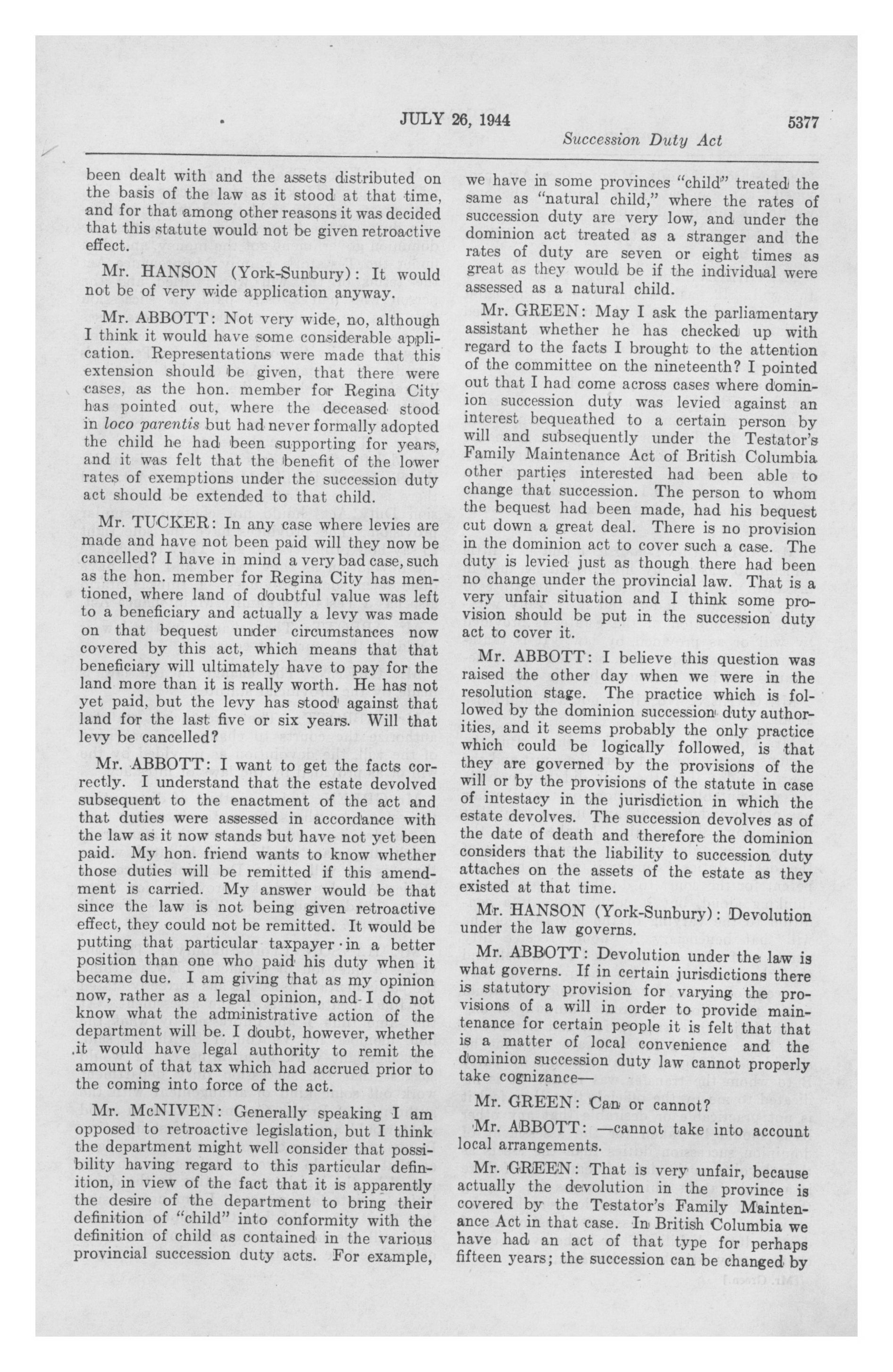 JULY 26, 1944 5377

Succession Duty Act

been dealt with and the assets distributed on the basis of the law as it stood at that time, and for that among other reasons it was decided that this statute would not be given retroactive effect.

Mr. HANSON (York-Sunbury): It would not be of very wide application anyway.

Mr. ABBOTT: Not very wide, no, although I think it would have some considerable application. Representations were made that this extension should be given, that there were cases, as the hon. member for Regina City has pointed out, where the deceased stood in loco parentis but had never formally adopted the child he had been supporting for years, and it was felt that the benefit of the lower rates of exemptions under the succession duty act should be extended to that child.

Mr. TUCKER: In any case where levies are made and have not been paid will they now be cancelled? I have in mind a very bad case, such as the hon. member for Regina City has mentioned, where land of doubtful value was left to a beneficiary and actually a levy was made on that bequest under circumstances now covered by this act, which means that that beneficiary will ultimately have to pay for the land more than it is really worth. He has not yet paid, but the levy has stood against that land for the last five or six years. Will that levy be cancelled?

Mr. ABBOTT: I want to get the facts correctly. I understand that the estate devolved subsequent to the enactment of the act and that duties were assessed in accordance with the law as it now stands but have not yet been paid. My hon. friend wants to know whether those duties will be remitted if this amendment is carried. My answer would be that since the law is not being given retroactive effect, they could not be remitted. It would be putting that particular taxpayer in a better position than one who paid his duty when it became due. I am giving that as my opinion now, rather as a legal opinion, and I do not know what the administrative action of the department will be. I doubt, however, whether it would have legal authority to remit the amount of that tax which had accrued prior to the coming into force of the act.

Mr. McNIVEN: Generally speaking I am opposed to retroactive legislation, but I think the department might well consider that possibility having regard to this particular definition, in view of the fact that it is apparently the desire of the department to bring their definition of "child" into conformity with the definition of child as contained in the various provincial succession duty acts. For example, we have in some provinces "child" treated the same as "natural child," where the rates of succession duty are very low, and under the dominion act treated as a stranger and the rates of duty are seven or eight times as great as they would be if the individual were assessed as a natural child.

Mr. GREEN: May I ask the parliamentary assistant whether he has checked up with regard to the facts I brought to the attention of the committee on the nineteenth? I pointed out that I had come across cases where dominion succession duty was levied against an interest bequeathed to a certain person by will and subsequently under the Testator's Family Maintenance Act of British Columbia other parties interested had been able to change that succession. The person to whom the bequest had been made, had his bequest cut down a great deal. There is no provision in the dominion act to cover such a case. The duty is levied just as though there had been no change under the provincial law. That is a very unfair situation and I think some provision should be put in the succession duty act to cover it.

Mr. ABBOTT: I believe this question was raised the other day when we were in the resolution stage. The practice which is followed by the dominion succession duty authorities, and it seems probably the only practice which could be logically followed, is that they are governed by the provisions of the will or by the provisions of the statute in case of intestacy in the jurisdiction in which the estate devolves. The succession devolves as of the date of death and therefore the dominion considers that the liability to succession duty attaches on the assets of the estate as they existed at that time.

Mr. HANSON (York-Sunbury): Devolution under the law governs.

Mr. ABBOTT: Devolution under the law is what governs. If in certain jurisdictions there is statutory provision for varying the provisions of a will in order to provide maintenance for certain people it is felt that that is a matter of local convenience and the dominion succession duty law cannot properly take cognizance—

Mr. GREEN: Can or cannot?

Mr. ABBOTT: —cannot take into account local arrangements.

Mr. GREEN: That is very unfair, because actually the devolution in the province is covered by the Testator's Family Maintenance Act in that case. In British Columbia we have had an act of that type for perhaps fifteen years; the succession can be changed by